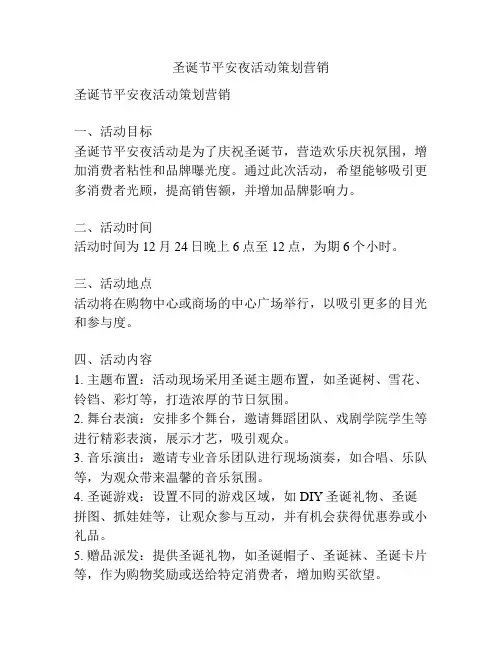 圣诞节平安夜活动策划营销

圣诞节平安夜活动策划营销

一、活动目标
圣诞节平安夜活动是为了庆祝圣诞节，营造欢乐庆祝氛围，增加消费者粘性和品牌曝光度。通过此次活动，希望能够吸引更多消费者光顾，提高销售额，并增加品牌影响力。

二、活动时间
活动时间为 12 月 24 日晚上 6 点至 12 点，为期 6 个小时。

三、活动地点
活动将在购物中心或商场的中心广场举行，以吸引更多的目光和参与度。

四、活动内容
1. 主题布置：活动现场采用圣诞主题布置，如圣诞树、雪花、铃铛、彩灯等，打造浓厚的节日氛围。
2. 舞台表演：安排多个舞台，邀请舞蹈团队、戏剧学院学生等进行精彩表演，展示才艺，吸引观众。
3. 音乐演出：邀请专业音乐团队进行现场演奏，如合唱、乐队等，为观众带来温馨的音乐氛围。
4. 圣诞游戏：设置不同的游戏区域，如 DIY 圣诞礼物、圣诞拼图、抓娃娃等，让观众参与互动，并有机会获得优惠券或小礼品。
5. 赠品派发：提供圣诞礼物，如圣诞帽子、圣诞袜、圣诞卡片等，作为购物奖励或送给特定消费者，增加购买欲望。